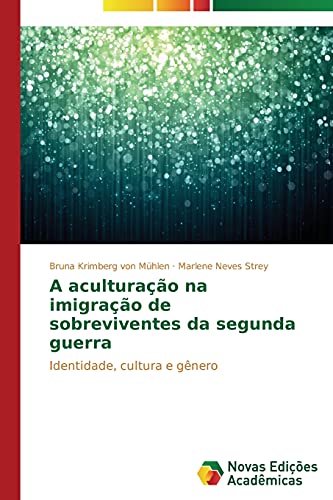 Bruna Krimberg von Mühlen · Marlene Neves Strey

A aculturação na imigração de sobreviventes da segunda guerra

Identidade, cultura e gênero

Novas Edições Acadêmicas